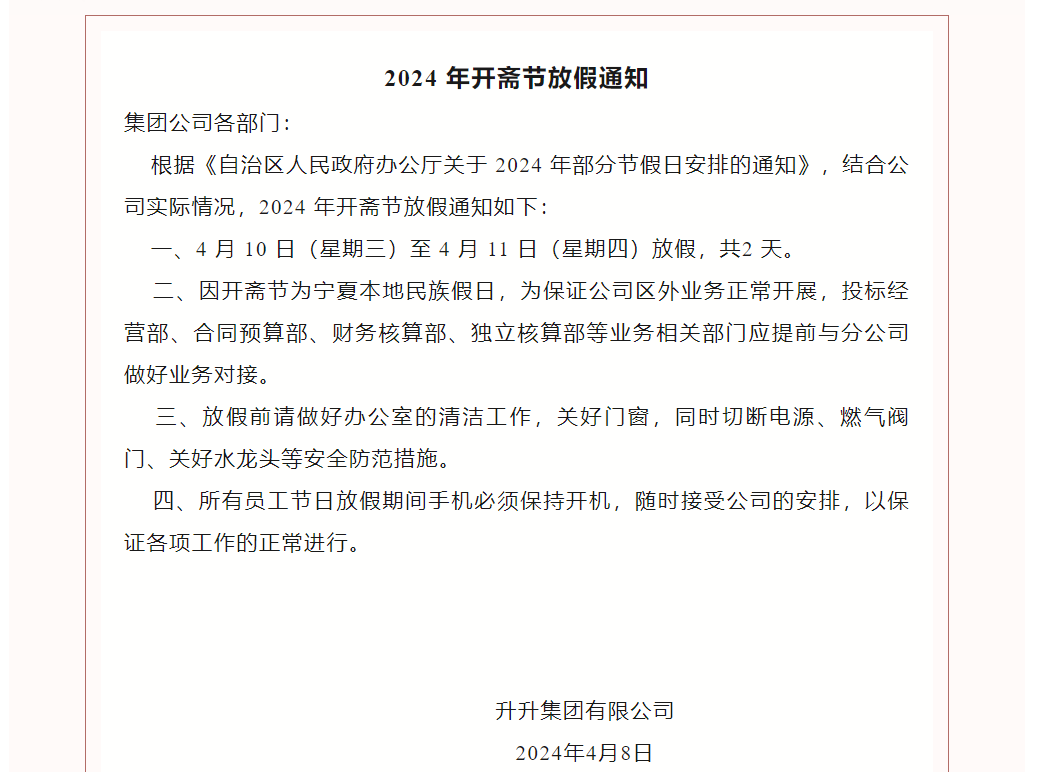 2024 年开斋节放假通知

集团公司各部门：

根据《自治区人民政府办公厅关于 2024 年部分节假日安排的通知》，结合公司实际情况，2024 年开斋节放假通知如下：

一、4 月 10 日（星期三）至 4 月 11 日（星期四）放假，共2 天。

二、因开斋节为宁夏本地民族假日，为保证公司区外业务正常开展，投标经营部、合同预算部、财务核算部、独立核算部等业务相关部门应提前与分公司做好业务对接。

三、放假前请做好办公室的清洁工作，关好门窗，同时切断电源、燃气阀门、关好水龙头等安全防范措施。

四、所有员工节日放假期间手机必须保持开机，随时接受公司的安排，以保证各项工作的正常进行。

升升集团有限公司

2024年4月8日